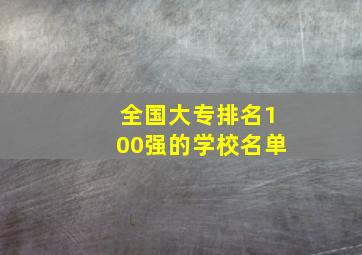 全国大专排名100强的学校名单